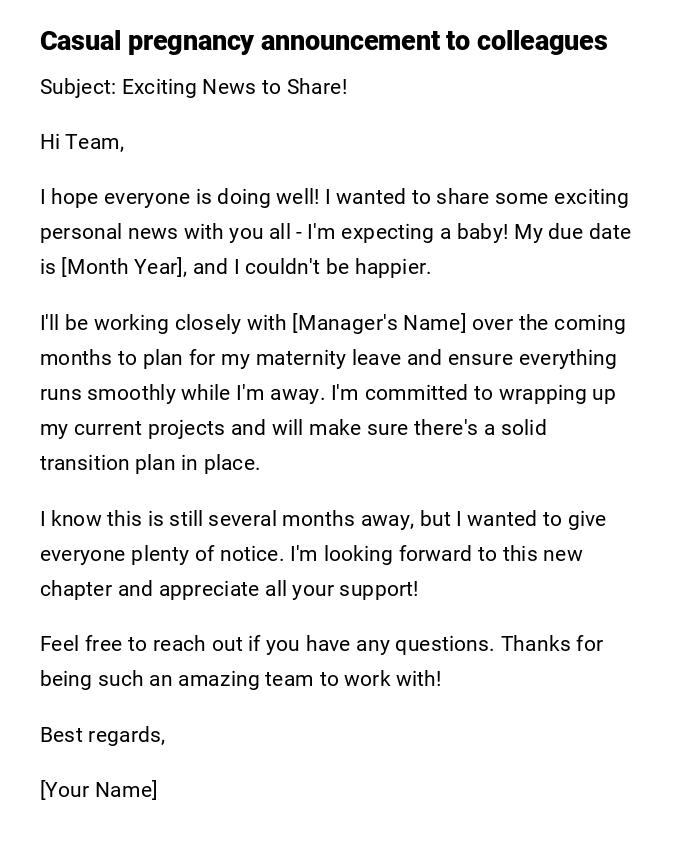 Casual pregnancy announcement to colleagues

Subject: Exciting News to Share!

Hi Team,

I hope everyone is doing well! I wanted to share some exciting personal news with you all - I'm expecting a baby! My due date is [Month Year], and I couldn't be happier.

I'll be working closely with [Manager's Name] over the coming months to plan for my maternity leave and ensure everything runs smoothly while I'm away. I'm committed to wrapping up my current projects and will make sure there's a solid transition plan in place.

I know this is still several months away, but I wanted to give everyone plenty of notice. I'm looking forward to this new chapter and appreciate all your support!

Feel free to reach out if you have any questions. Thanks for being such an amazing team to work with!

Best regards,

[Your Name]